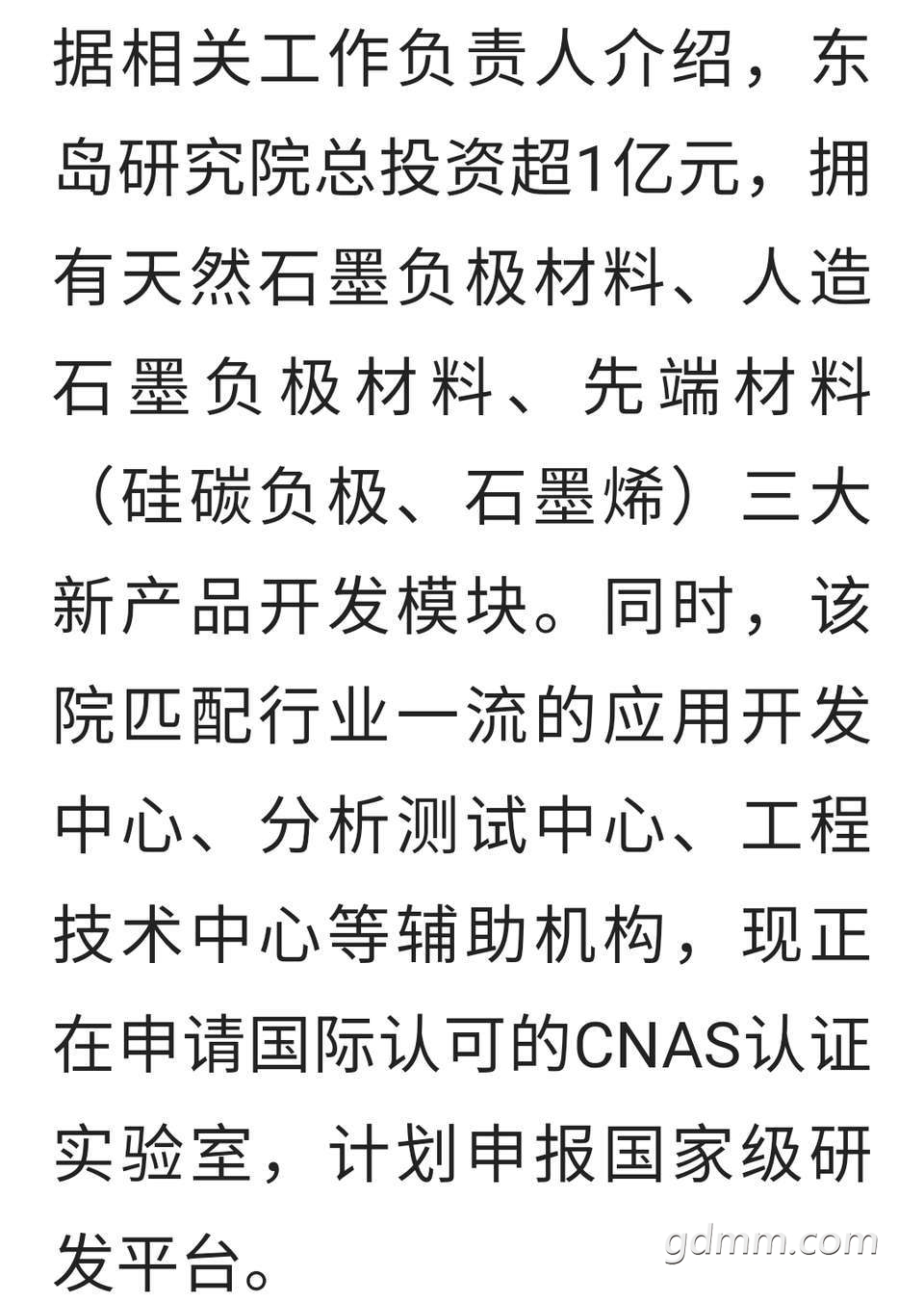 据相关工作负责人介绍，东岛研究院总投资超1亿元，拥有天然石墨负极材料、人造石墨负极材料、先端材料（硅碳负极、石墨烯）三大新产品开发模块。同时，该院匹配行业一流的应用开发中心、分析测试中心、工程技术中心等辅助机构，现正在申请国际认可的CNAS认证实验室，计划申报国家级研发平台。

gdmm.com